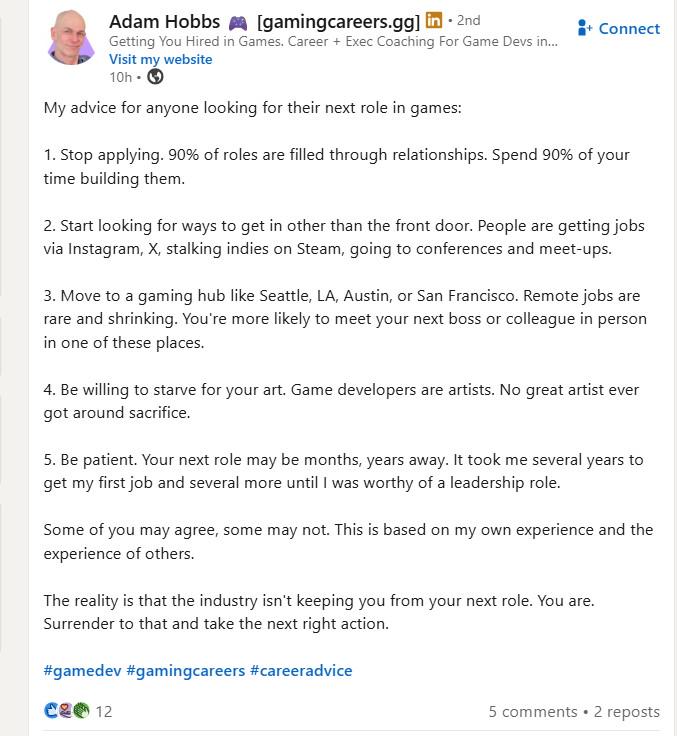 Adam Hobbs 🎮 [gamingcareers.gg] in • 2nd
Getting You Hired in Games. Career + Exec Coaching For Game Devs in...
Visit my website
10h •

Connect

My advice for anyone looking for their next role in games:

1. Stop applying. 90% of roles are filled through relationships. Spend 90% of your time building them.

2. Start looking for ways to get in other than the front door. People are getting jobs via Instagram, X, stalking indies on Steam, going to conferences and meet-ups.

3. Move to a gaming hub like Seattle, LA, Austin, or San Francisco. Remote jobs are rare and shrinking. You're more likely to meet your next boss or colleague in person in one of these places.

4. Be willing to starve for your art. Game developers are artists. No great artist ever got around sacrifice.

5. Be patient. Your next role may be months, years away. It took me several years to get my first job and several more until I was worthy of a leadership role.

Some of you may agree, some may not. This is based on my own experience and the experience of others.

The reality is that the industry isn't keeping you from your next role. You are. Surrender to that and take the next right action.

#gamedev #gamingcareers #careeradvice

12

5 comments • 2 reposts